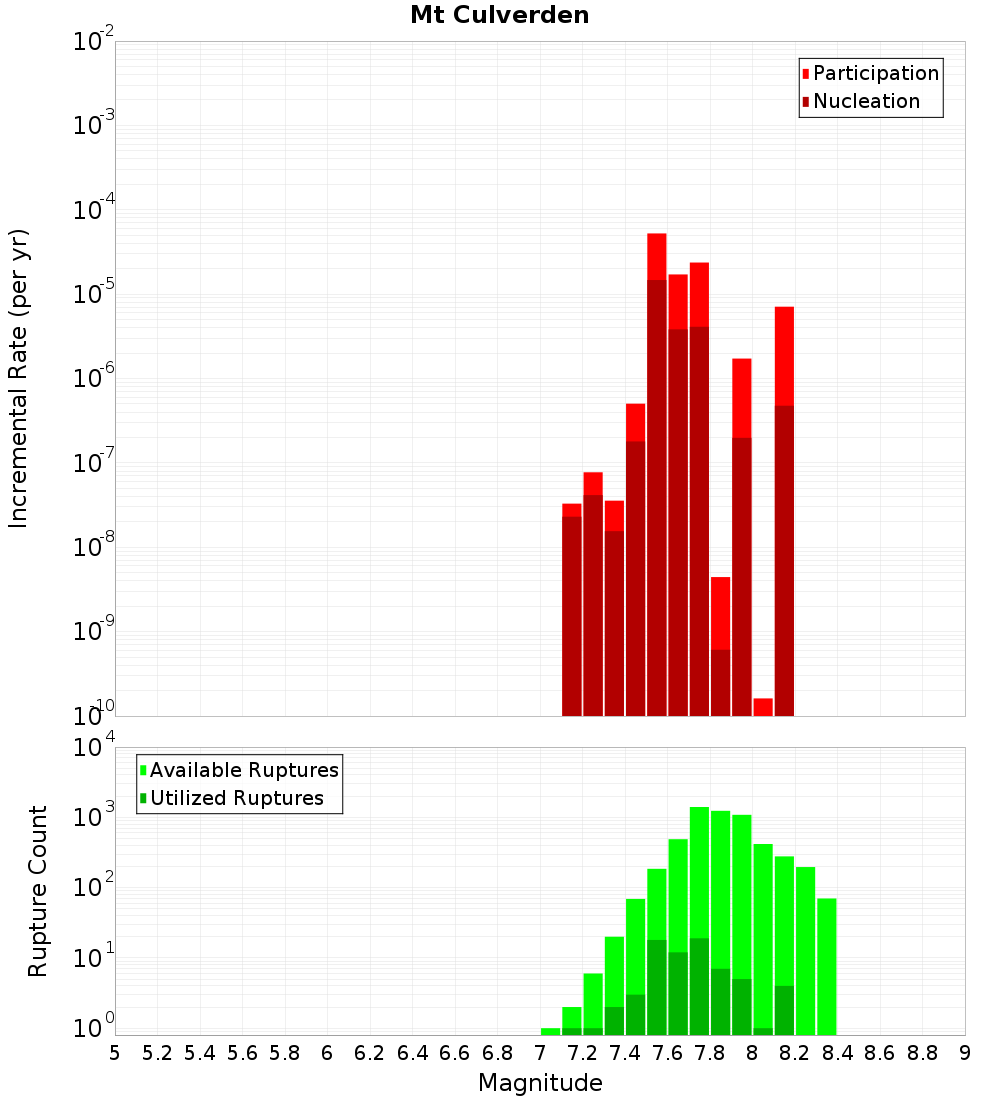 Mt Culverden

Participation
Nucleation

Incremental Rate (per yr)

$10^{-2}$
$10^{-3}$
$10^{-4}$
$10^{-5}$
$10^{-6}$
$10^{-7}$
$10^{-8}$
$10^{-9}$
$10^{-10}$

Available Ruptures
Utilized Ruptures

Rupture Count

$10^{4}$
$10^{3}$
$10^{2}$
$10^{1}$
$10^{0}$

5 5.2 5.4 5.6 5.8 6 6.2 6.4 6.6 6.8 7 7.2 7.4 7.6 7.8 8 8.2 8.4 8.6 8.8 9

Magnitude